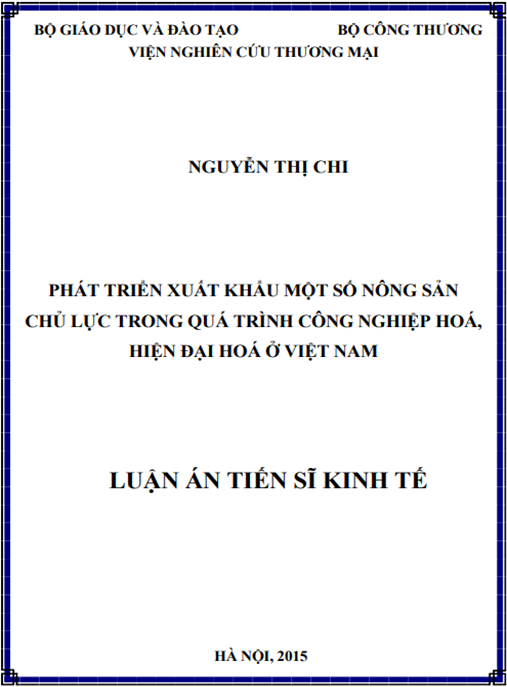 BỘ GIÁO DỤC VÀ ĐÀO TẠO BỘ CÔNG THƯƠNG
VIỆN NGHIÊN CỨU THƯƠNG MẠI

NGUYỄN THỊ CHI

PHÁT TRIỂN XUẤT KHẨU MỘT SỐ NÔNG SẢN CHỦ LỰC TRONG QUÁ TRÌNH CÔNG NGHIỆP HOÁ, HIỆN ĐẠI HOÁ Ở VIỆT NAM

LUẬN ÁN TIẾN SĨ KINH TẾ

HÀ NỘI, 2015